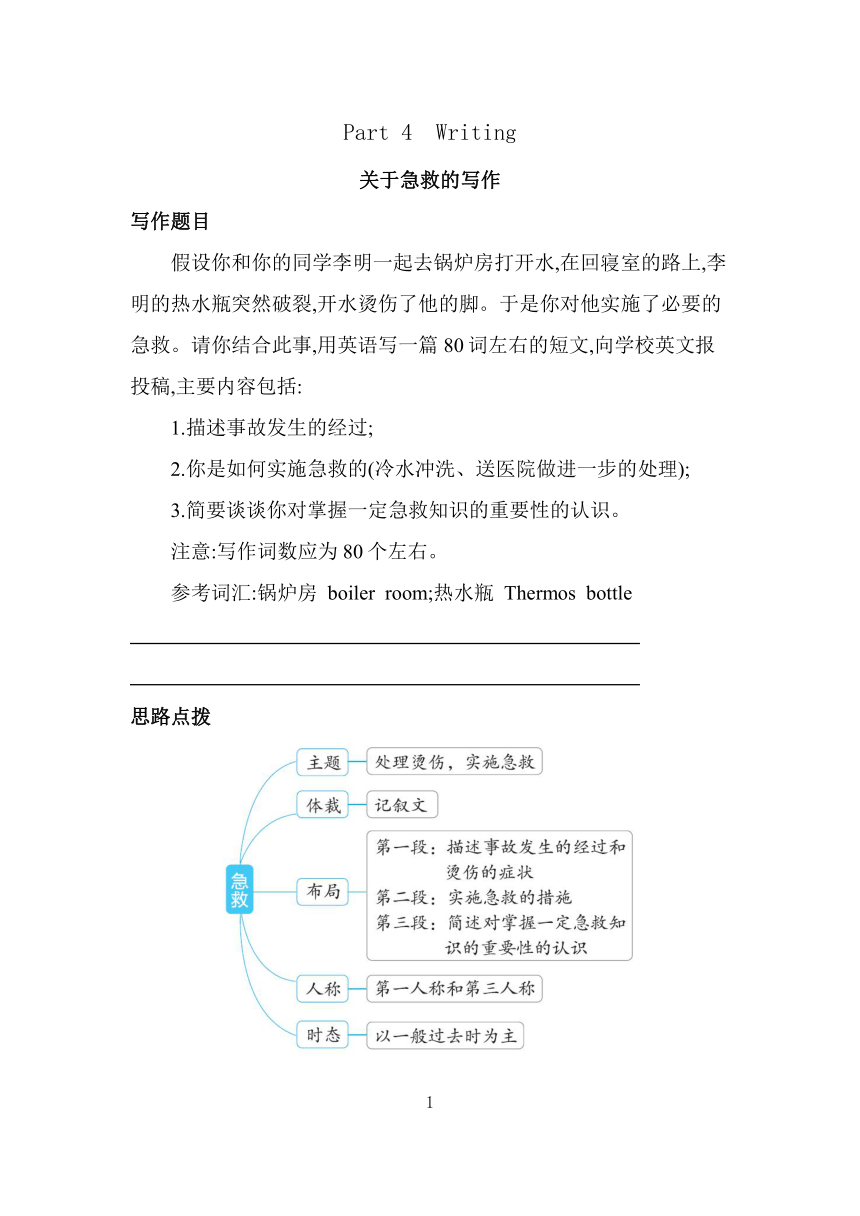 Part 4 Writing

关于急救的写作

写作题目

假设你和你的同学李明一起去锅炉房打开水,在回寝室的路上,李明的热水瓶突然破裂,开水烫伤了他的脚。于是你对他实施了必要的急救。请你结合此事,用英语写一篇 80 词左右的短文,向学校英文报投稿,主要内容包括:

1.描述事故发生的经过;

2.你是如何实施急救的(冷水冲洗、送医院做进一步的处理);

3.简要谈谈你对掌握一定急救知识的重要性的认识。

注意:写作词数应为 80 个左右。

参考词汇:锅炉房 boiler room;热水瓶 Thermos bottle

思路点拨

急救

主题 处理烫伤,实施急救

体裁 记叙文

布局 第一段:描述事故发生的经过和烫伤的症状
第二段:实施急救的措施
第三段:简述对掌握一定急救知识的重要性的认识

人称 第一人称和第三人称

时态 以一般过去时为主

1